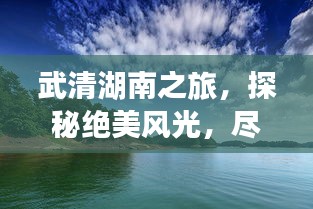 武清湖南之旅，探秘绝美风光，尽